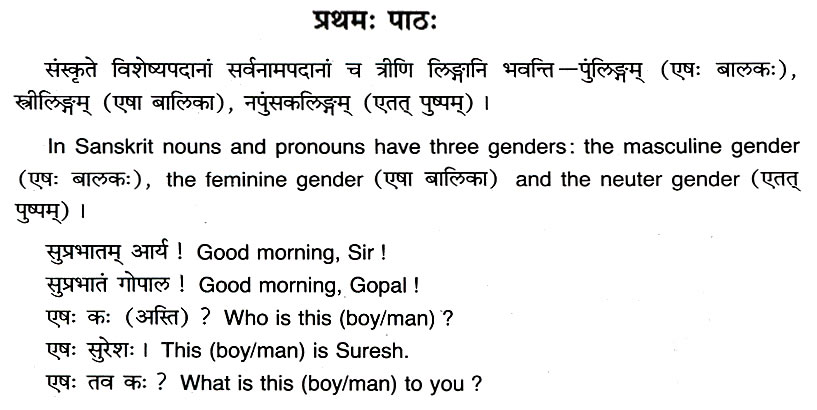 प्रथमः पाठः

संस्कृते विशेष्यपदानां सर्वनामपदानां च त्रीणि लिङ्गानि भवन्ति—पुंलिङ्गम् (एषः बालकः), स्त्रीलिङ्गम् (एषा बालिका), नपुंसकलिङ्गम् (एतत् पुष्पम्) ।

In Sanskrit nouns and pronouns have three genders: the masculine gender (एषः बालकः), the feminine gender (एषा बालिका) and the neuter gender (एतत् पुष्पम्) ।

सुप्रभातम् आर्य ! Good morning, Sir !
सुप्रभातं गोपाल ! Good morning, Gopal !
एषः कः (अस्ति) ? Who is this (boy/man) ?
एषः सुरेशः । This (boy/man) is Suresh.
एषः तव कः ? What is this (boy/man) to you ?